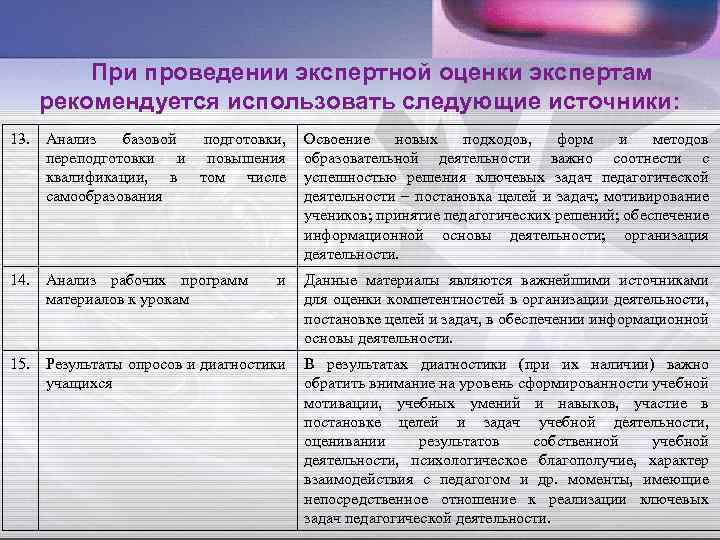 При проведении экспертной оценки экспертам рекомендуется использовать следующие источники:

| 13. | Анализ базовой подготовки, переподготовки и повышения квалификации, в том числе самообразования | Освоение новых подходов, форм и методов образовательной деятельности важно соотнести с успешностью решения ключевых задач педагогической деятельности – постановка целей и задач; мотивирование учеников; принятие педагогических решений; обеспечение информационной основы деятельности; организация деятельности. |
|---|---|---|
| 14. | Анализ рабочих программ и материалов к урокам | Данные материалы являются важнейшими источниками для оценки компетентностей в организации деятельности, постановке целей и задач, в обеспечении информационной основы деятельности. |
| 15. | Результаты опросов и диагностики учащихся | В результатах диагностики (при их наличии) важно обратить внимание на уровень сформированности учебной мотивации, учебных умений и навыков, участие в постановке целей и задач учебной деятельности, оценивании результатов собственной учебной деятельности, психологическое благополучие, характер взаимодействия с педагогом и др. моменты, имеющие непосредственное отношение к реализации ключевых задач педагогической деятельности. |